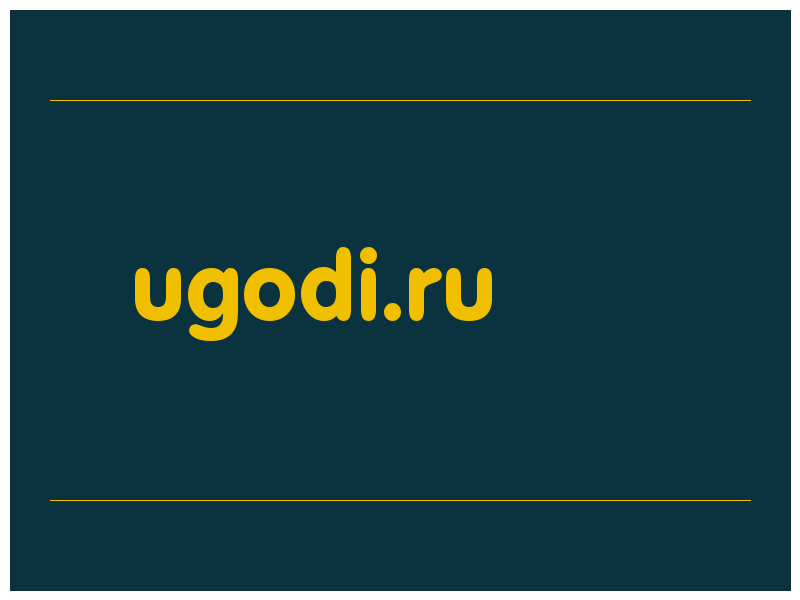 ugodi.ru